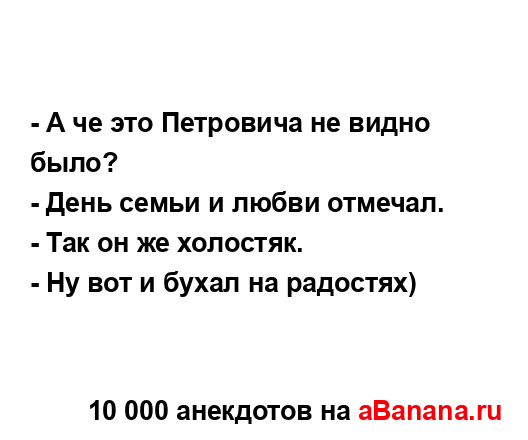 - А че это Петровича не видно было?
- День семьи и любви отмечал.
- Так он же холостяк.
- Ну вот и бухал на радостях)

10 000 анекдотов на aBanana.ru